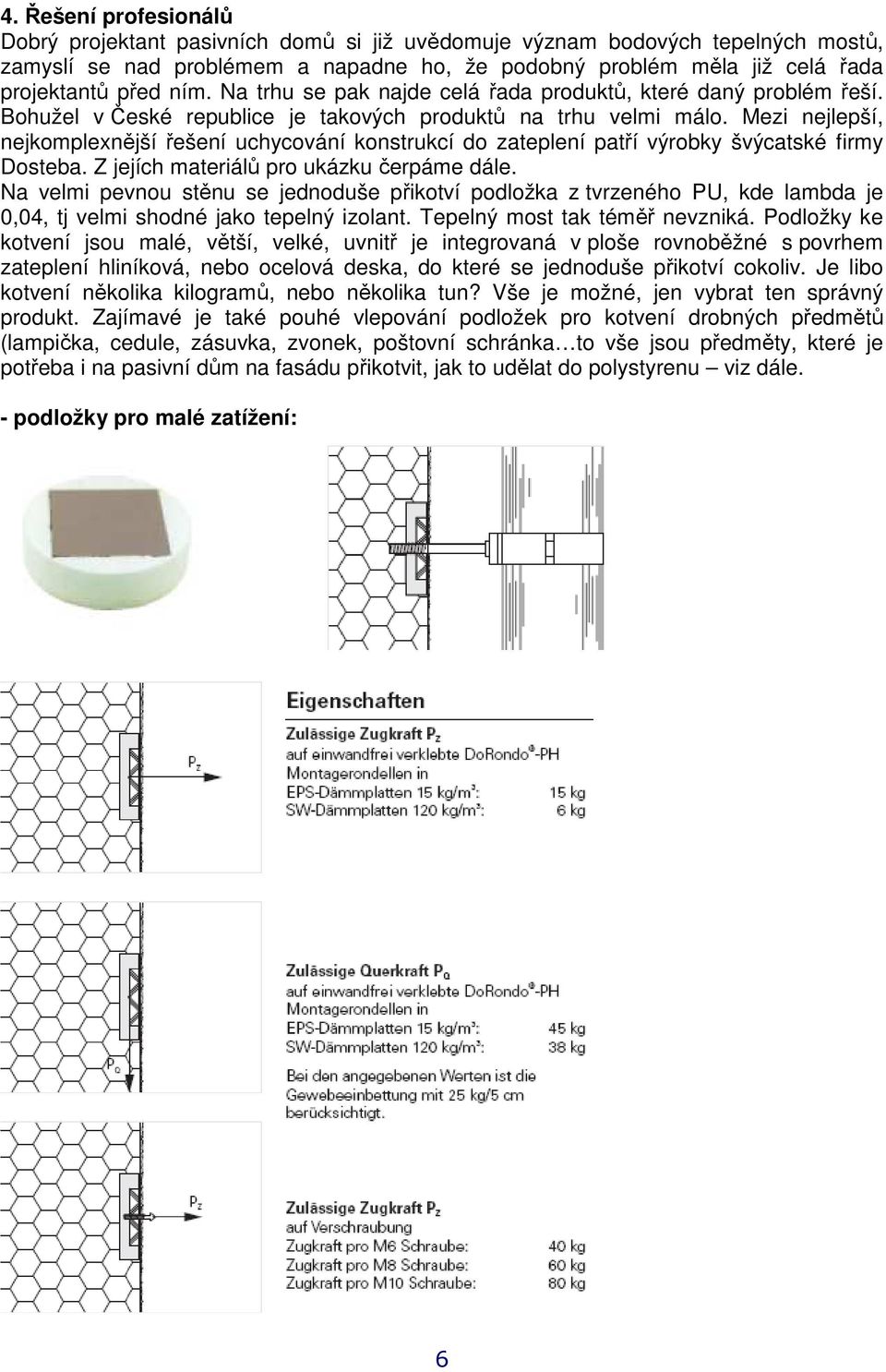 4. Řešení profesionálů

Dobrý projektant pasivních domů si již uvědomuje význam bodových tepelných mostů, zamyslí se nad problémem a napadne ho, že podobný problém měla již celá řada projektantů před ním. Na trhu se pak najde celá řada produktů, které daný problém řeší. Bohužel v České republice je takových produktů na trhu velmi málo. Mezi nejlepší, nejkomplexnější řešení uchycování konstrukcí do zateplení patří výrobky švýcatské firmy Dosteba. Z jejích materiálů pro ukázku čerpáme dále.

Na velmi pevnou stěnu se jednoduše přikotví podložka z tvrzeného PU, kde lambda je 0,04, tj velmi shodné jako tepelný izolant. Tepelný most tak téměř nevzniká. Podložky ke kotvení jsou malé, větší, velké, uvnitř je integrovaná v ploše rovnoběžné s povrhem zateplení hliníková, nebo ocelová deska, do které se jednoduše přikotví cokoliv. Je libo kotvení několika kilogramů, nebo několika tun? Vše je možné, jen vybrat ten správný produkt. Zajímavé je také pouhé vlepování podložek pro kotvení drobných předmětů (lampička, cedule, zásuvka, zvonek, poštovní schránka…to vše jsou předměty, které je potřeba i na pasivní dům na fasádu přikotvit, jak to udělat do polystyrenu – viz dále.

- podložky pro malé zatížení:

$P_z$

Eigenschaften

Zulässige Zugkraft $P_z$
auf einwandfrei verklebte DoRondo®-PH
Montagerondellen in
EPS-Dämmplatten 15 kg/m³: 15 kg
SW-Dämmplatten 120 kg/m³: 6 kg

$P_Q$

Zulässige Querkraft $P_Q$
auf einwandfrei verklebte DoRondo®-PH
Montagerondellen in
EPS-Dämmplatten 15 kg/m³: 45 kg
SW-Dämmplatten 120 kg/m³: 38 kg
Bei den angegebenen Werten ist die Gewebeeinbettung mit 25 kg/5 cm berücksichtigt.

$P_z$

Zulässige Zugkraft $P_z$
auf Verschraubung
Zugkraft pro M6 Schraube: 40 kg
Zugkraft pro M8 Schraube: 60 kg
Zugkraft pro M10 Schraube: 80 kg

6